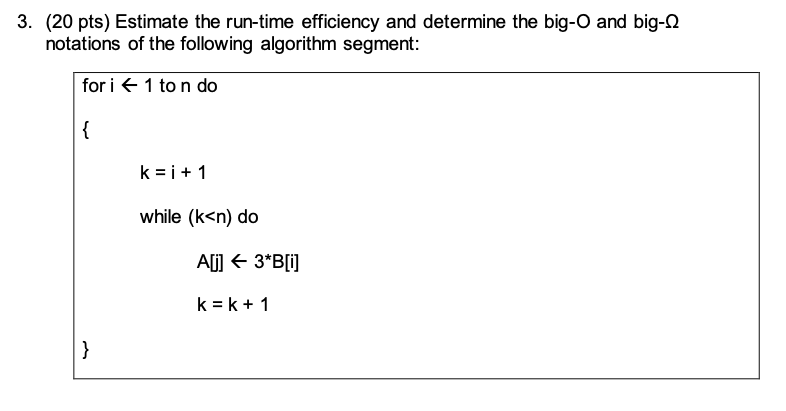 3. (20 pts) Estimate the run-time efficiency and determine the big-O and big-Ω notations of the following algorithm segment:

for i ← 1 to n do

{

k = i + 1

while (k<n) do

A[j] ← 3*B[i]

k = k + 1

}